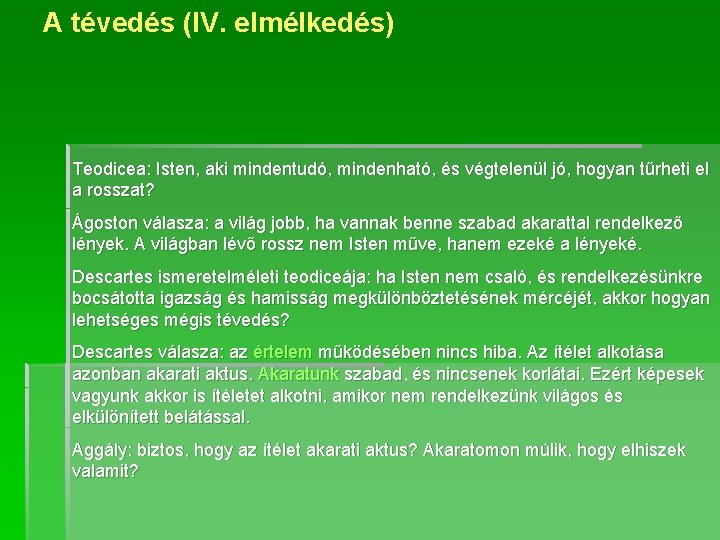 A tévedés (IV. elmélkedés)

Teodicea: Isten, aki mindentudó, mindenható, és végtelenül jó, hogyan tűrheti el a rosszat?

Ágoston válasza: a világ jobb, ha vannak benne szabad akarattal rendelkező lények. A világban lévő rossz nem Isten műve, hanem ezeké a lényeké.

Descartes ismeretelméleti teodiceája: ha Isten nem csaló, és rendelkezésünkre bocsátotta igazság és hamisság megkülönböztetésének mércéjét, akkor hogyan lehetséges mégis tévedés?

Descartes válasza: az értelem működésében nincs hiba. Az ítélet alkotása azonban akarati aktus. Akaratunk szabad, és nincsenek korlátai. Ezért képesek vagyunk akkor is ítéletet alkotni, amikor nem rendelkezünk világos és elkülönített belátással.

Aggály: biztos, hogy az ítélet akarati aktus? Akaratomon múlik, hogy elhiszek valamit?